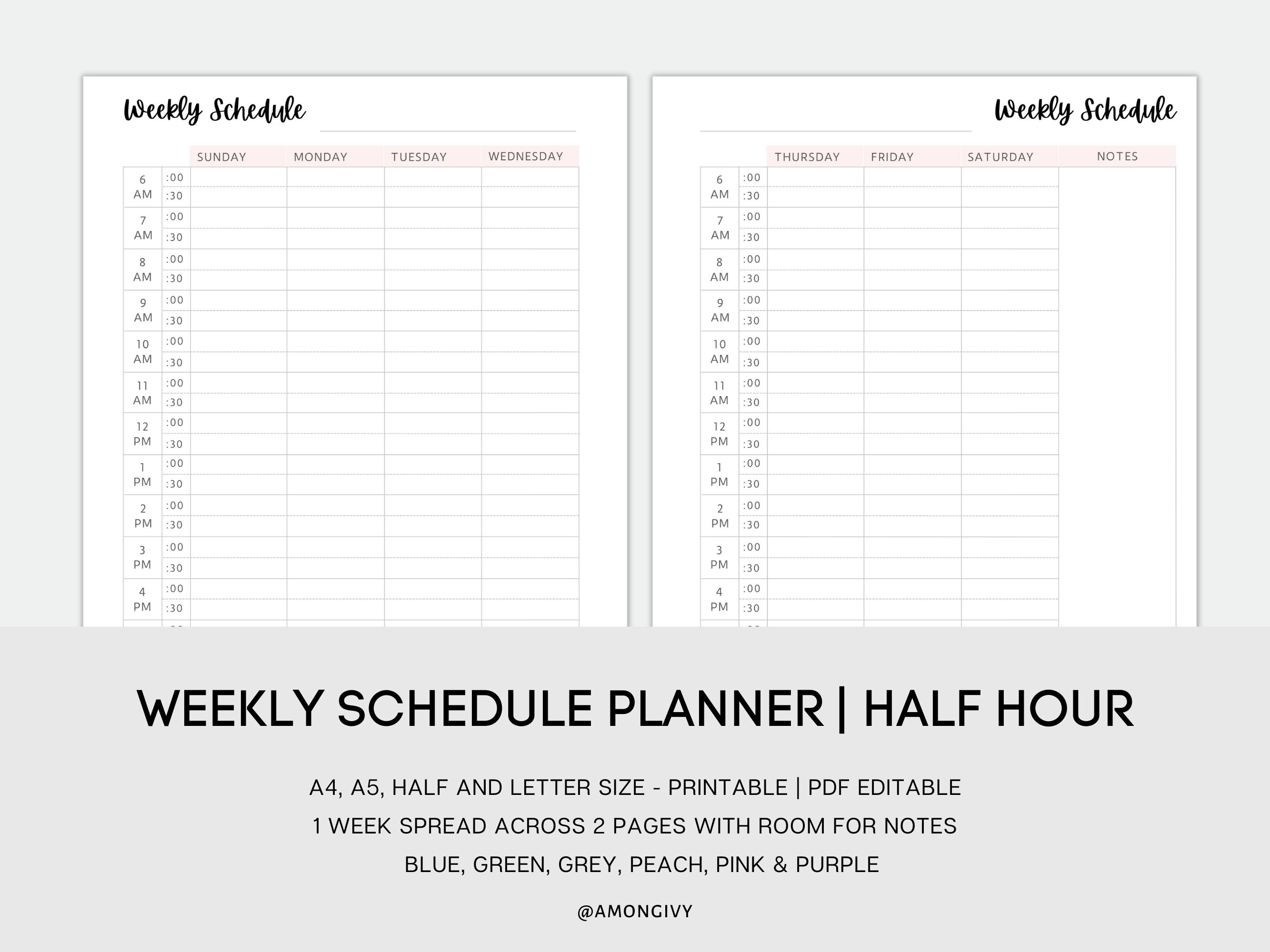 Weekly Schedule

| | | SUNDAY | MONDAY | TUESDAY | WEDNESDAY |
|---|---|---|---|---|---|
| 6 AM | :00 | | | | |
| | :30 | | | | |
| 7 AM | :00 | | | | |
| | :30 | | | | |
| 8 AM | :00 | | | | |
| | :30 | | | | |
| 9 AM | :00 | | | | |
| | :30 | | | | |
| 10 AM | :00 | | | | |
| | :30 | | | | |
| 11 AM | :00 | | | | |
| | :30 | | | | |
| 12 PM | :00 | | | | |
| | :30 | | | | |
| 1 PM | :00 | | | | |
| | :30 | | | | |
| 2 PM | :00 | | | | |
| | :30 | | | | |
| 3 PM | :00 | | | | |
| | :30 | | | | |
| 4 PM | :00 | | | | |
| | :30 | | | | |

Weekly Schedule

| | | THURSDAY | FRIDAY | SATURDAY | NOTES |
|---|---|---|---|---|---|
| 6 AM | :00 | | | | |
| | :30 | | | | |
| 7 AM | :00 | | | | |
| | :30 | | | | |
| 8 AM | :00 | | | | |
| | :30 | | | | |
| 9 AM | :00 | | | | |
| | :30 | | | | |
| 10 AM | :00 | | | | |
| | :30 | | | | |
| 11 AM | :00 | | | | |
| | :30 | | | | |
| 12 PM | :00 | | | | |
| | :30 | | | | |
| 1 PM | :00 | | | | |
| | :30 | | | | |
| 2 PM | :00 | | | | |
| | :30 | | | | |
| 3 PM | :00 | | | | |
| | :30 | | | | |
| 4 PM | :00 | | | | |
| | :30 | | | | |

WEEKLY SCHEDULE PLANNER | HALF HOUR

A4, A5, HALF AND LETTER SIZE - PRINTABLE | PDF EDITABLE
1 WEEK SPREAD ACROSS 2 PAGES WITH ROOM FOR NOTES
BLUE, GREEN, GREY, PEACH, PINK & PURPLE

@AMONGIVY